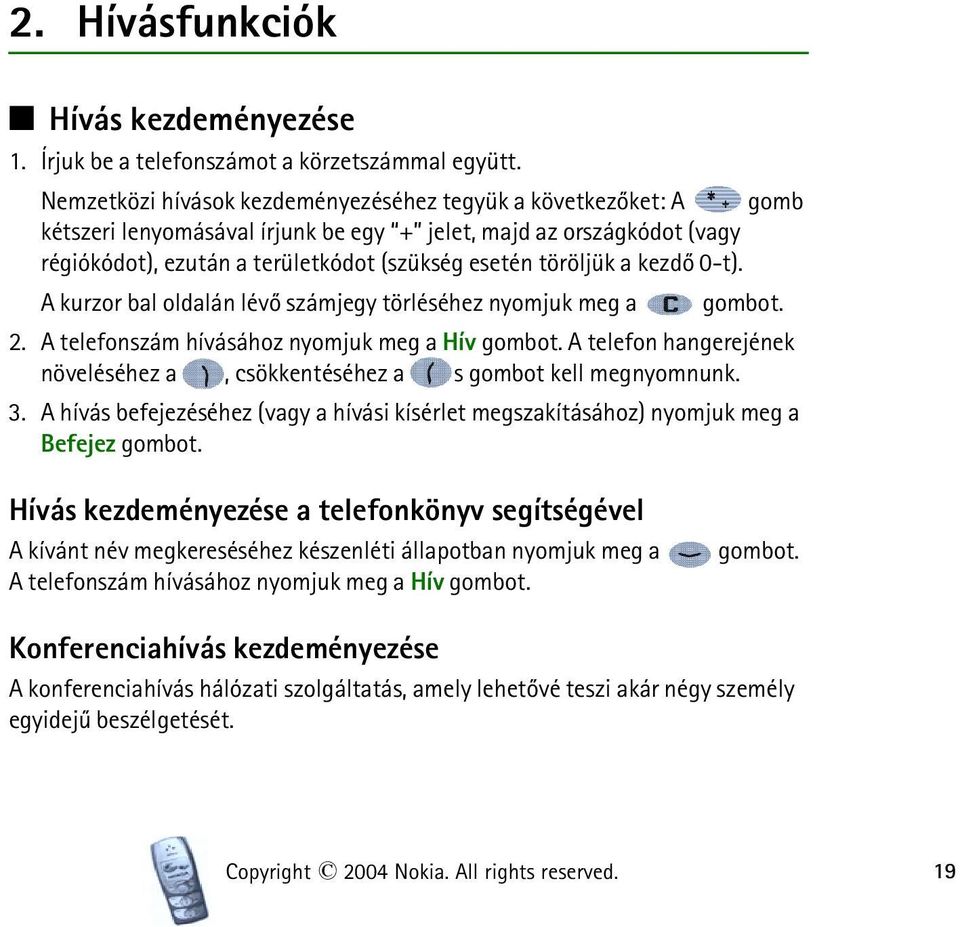 2. Hívásfunkciók

■ Hívás kezdeményezése

1. Írjuk be a telefonszámot a körzetszámmal együtt.

Nemzetközi hívások kezdeményezéséhez tegyük a következőket: A gomb kétszeri lenyomásával írjunk be egy "+" jelet, majd az országkódot (vagy régiókódot), ezután a területkódot (szükség esetén töröljük a kezdő 0-t).

A kurzor bal oldalán lévő számjegy törléséhez nyomjuk meg a gombot.

2. A telefonszám hívásához nyomjuk meg a Hív gombot. A telefon hangerejének növeléséhez a , csökkentéséhez a s gombot kell megnyomnunk.

3. A hívás befejezéséhez (vagy a hívási kísérlet megszakításához) nyomjuk meg a Befejez gombot.

Hívás kezdeményezése a telefonkönyv segítségével

A kívánt név megkereséséhez készenléti állapotban nyomjuk meg a gombot. A telefonszám hívásához nyomjuk meg a Hív gombot.

Konferenciahívás kezdeményezése

A konferenciahívás hálózati szolgáltatás, amely lehetővé teszi akár négy személy egyidejű beszélgetését.

Copyright © 2004 Nokia. All rights reserved.

19